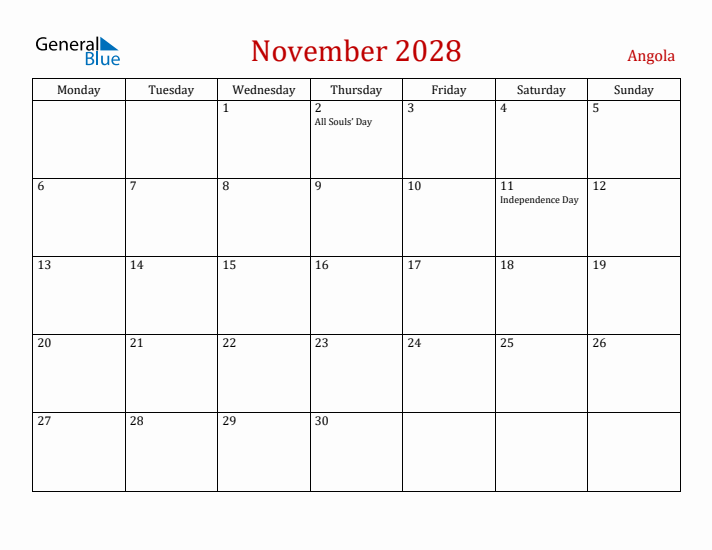 General Blue

November 2028

Angola

| Monday | Tuesday | Wednesday | Thursday | Friday | Saturday | Sunday |
|---|---|---|---|---|---|---|
| | | 1 | 2 All Souls' Day | 3 | 4 | 5 |
| 6 | 7 | 8 | 9 | 10 | 11 Independence Day | 12 |
| 13 | 14 | 15 | 16 | 17 | 18 | 19 |
| 20 | 21 | 22 | 23 | 24 | 25 | 26 |
| 27 | 28 | 29 | 30 | | | |